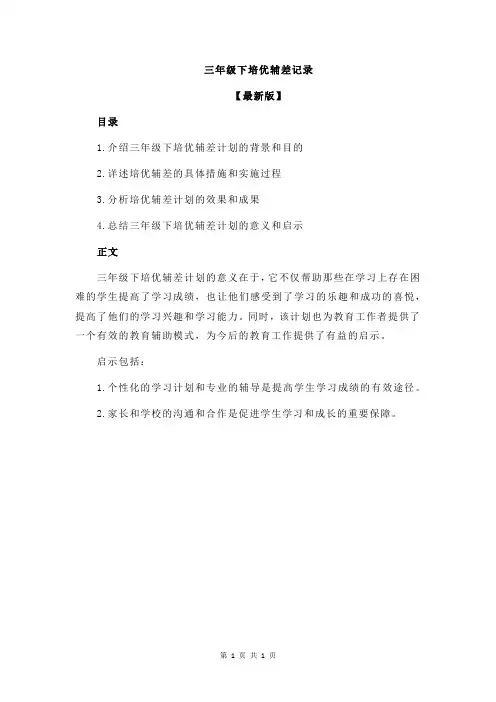 三年级下培优辅差记录

【最新版】

目录

1.介绍三年级下培优辅差计划的背景和目的

2.详述培优辅差的具体措施和实施过程

3.分析培优辅差计划的效果和成果

4.总结三年级下培优辅差计划的意义和启示

正文

三年级下培优辅差计划的意义在于，它不仅帮助那些在学习上存在困难的学生提高了学习成绩，也让他们感受到了学习的乐趣和成功的喜悦，提高了他们的学习兴趣和学习能力。同时，该计划也为教育工作者提供了一个有效的教育辅助模式，为今后的教育工作提供了有益的启示。

启示包括：

1.个性化的学习计划和专业的辅导是提高学生学习成绩的有效途径。

2.家长和学校的沟通和合作是促进学生学习和成长的重要保障。

第 1 页 共 1 页